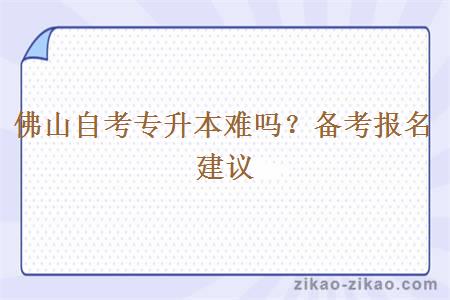 佛山自考专升本难吗？备考报名建议

zikao-zikao.com